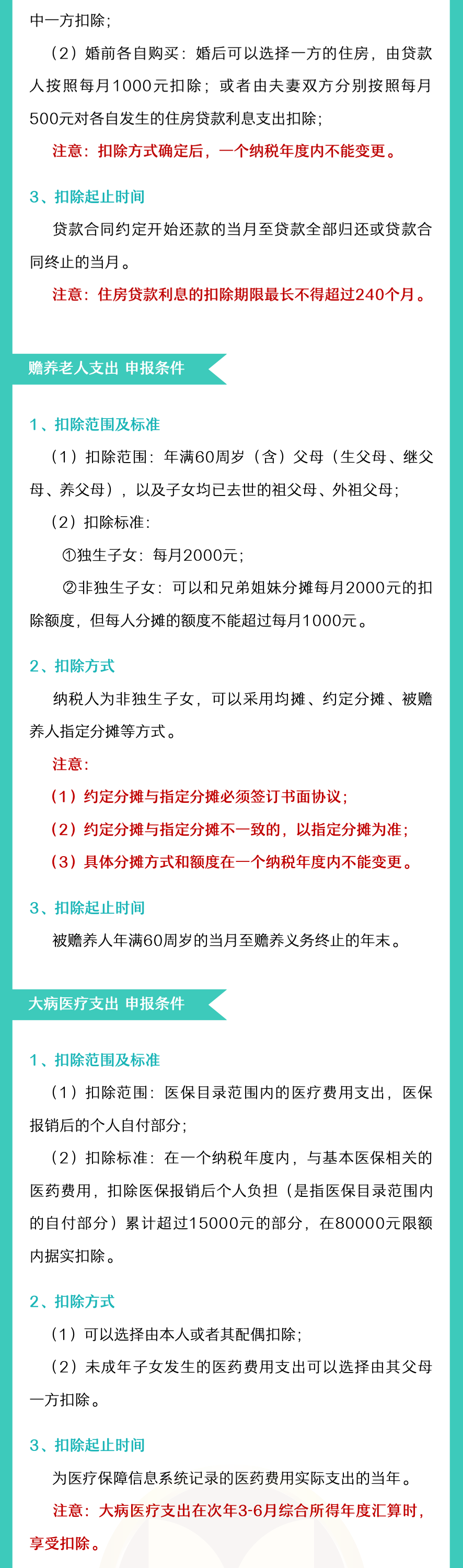 中一方扣除；

（2）婚前各自购买：婚后可以选择一方的住房，由贷款人按照每月1000元扣除；或者由夫妻双方分别按照每月500元对各自发生的住房贷款利息支出扣除；

注意：扣除方式确定后，一个纳税年度内不能变更。

3、扣除起止时间

贷款合同约定开始还款的当月至贷款全部归还或贷款合同终止的当月。

注意：住房贷款利息的扣除期限最长不得超过240个月。

赡养老人支出 申报条件

1、扣除范围及标准

（1）扣除范围：年满60周岁（含）父母（生父母、继父母、养父母），以及子女均已去世的祖父母、外祖父母；

（2）扣除标准：

①独生子女：每月2000元；

②非独生子女：可以和兄弟姐妹分摊每月2000元的扣除额度，但每人分摊的额度不能超过每月1000元。

2、扣除方式

纳税人为非独生子女，可以采用均摊、约定分摊、被赡养人指定分摊等方式。

注意：

（1）约定分摊与指定分摊必须签订书面协议；

（2）约定分摊与指定分摊不一致的，以指定分摊为准；

（3）具体分摊方式和额度在一个纳税年度内不能变更。

3、扣除起止时间

被赡养人年满60周岁的当月至赡养义务终止的年末。

大病医疗支出 申报条件

1、扣除范围及标准

（1）扣除范围：医保目录范围内的医疗费用支出，医保报销后的个人自付部分；

（2）扣除标准：在一个纳税年度内，与基本医保相关的医药费用，扣除医保报销后个人负担（是指医保目录范围内的自付部分）累计超过15000元的部分，在80000元限额内据实扣除。

2、扣除方式

（1）可以选择由本人或者其配偶扣除；

（2）未成年子女发生的医药费用支出可以选择由其父母一方扣除。

3、扣除起止时间

为医疗保障信息系统记录的医药费用实际支出的当年。

注意：大病医疗支出在次年3-6月综合所得年度汇算时，享受扣除。